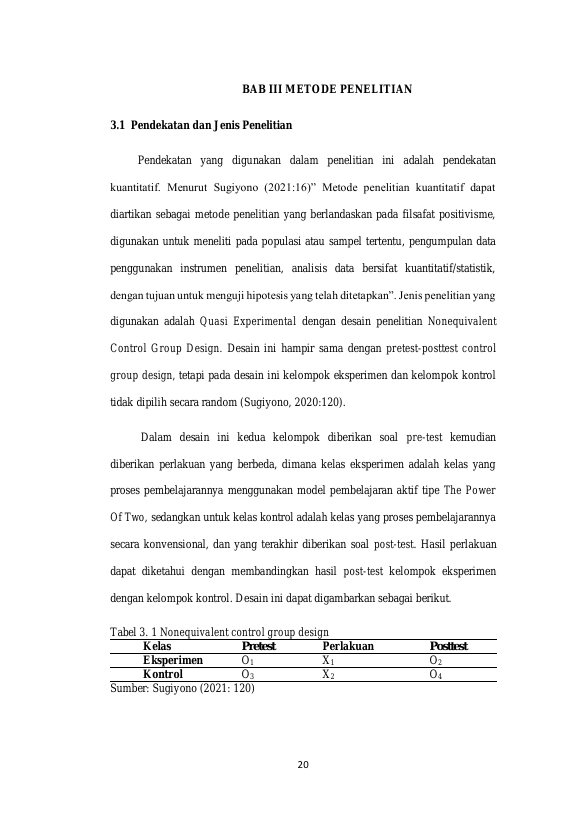 BAB III METODE PENELITIAN

3.1 Pendekatan dan Jenis Penelitian

Pendekatan yang digunakan dalam penelitian ini adalah pendekatan kuantitatif. Menurut Sugiyono (2021:16)" Metode penelitian kuantitatif dapat diartikan sebagai metode penelitian yang berlandaskan pada filsafat positivisme, digunakan untuk meneliti pada populasi atau sampel tertentu, pengumpulan data penggunakan instrumen penelitian, analisis data bersifat kuantitatif/statistik, dengan tujuan untuk menguji hipotesis yang telah ditetapkan". Jenis penelitian yang digunakan adalah Quasi Experimental dengan desain penelitian Nonequivalent Control Group Design. Desain ini hampir sama dengan pretest-posttest control group design, tetapi pada desain ini kelompok eksperimen dan kelompok kontrol tidak dipilih secara random (Sugiyono, 2020:120).

Dalam desain ini kedua kelompok diberikan soal pre-test kemudian diberikan perlakuan yang berbeda, dimana kelas eksperimen adalah kelas yang proses pembelajarannya menggunakan model pembelajaran aktif tipe The Power Of Two, sedangkan untuk kelas kontrol adalah kelas yang proses pembelajarannya secara konvensional, dan yang terakhir diberikan soal post-test. Hasil perlakuan dapat diketahui dengan membandingkan hasil post-test kelompok eksperimen dengan kelompok kontrol. Desain ini dapat digambarkan sebagai berikut.

Tabel 3. 1 Nonequivalent control group design

| Kelas | Pretest | Perlakuan | Posttest |
|---|---|---|---|
| Eksperimen | $O_1$ | $X_1$ | $O_2$ |
| Kontrol | $O_3$ | $X_2$ | $O_4$ |

Sumber: Sugiyono (2021: 120)

20